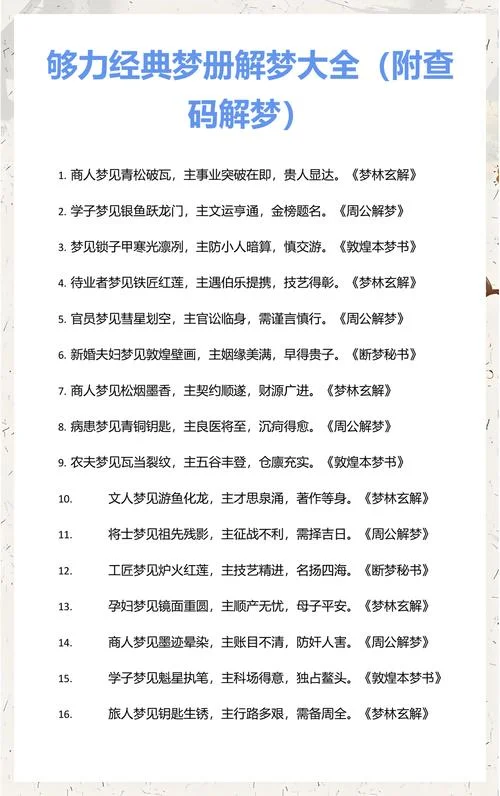 够力经典梦册解梦大全（附查码解梦）

1. 商人梦见青松破瓦，主事业突破在即，贵人显达。《梦林玄解》

2. 学子梦见银鱼跃龙门，主文运亨通，金榜题名。《周公解梦》

3. 梦见锁子甲寒光凛冽，主防小人暗算，慎交游。《敦煌本梦书》

4. 待业者梦见铁匠红莲，主遇伯乐提携，技艺得彰。《梦林玄解》

5. 官员梦见彗星划空，主官讼临身，需谨言慎行。《周公解梦》

6. 新婚夫妇梦见敦煌壁画，主姻缘美满，早得贵子。《断梦秘书》

7. 商人梦见松烟墨香，主契约顺遂，财源广进。《梦林玄解》

8. 病患梦见青铜钥匙，主良医将至，沉疴得愈。《周公解梦》

9. 农夫梦见瓦当裂纹，主五谷丰登，仓廪充实。《敦煌本梦书》

10. 文人梦见游鱼化龙，主才思泉涌，著作等身。《梦林玄解》

11. 将士梦见祖先残影，主征战不利，需择吉日。《周公解梦》

12. 工匠梦见炉火红莲，主技艺精进，名扬四海。《断梦秘书》

13. 孕妇梦见镜面重圆，主顺产无忧，母子平安。《梦林玄解》

14. 商人梦见墨迹晕染，主账目不清，防奸人害。《周公解梦》

15. 学子梦见魁星执笔，主科场得意，独占鳌头。《敦煌本梦书》

16. 旅人梦见钥匙生锈，主行路多艰，需备周全。《梦林玄解》